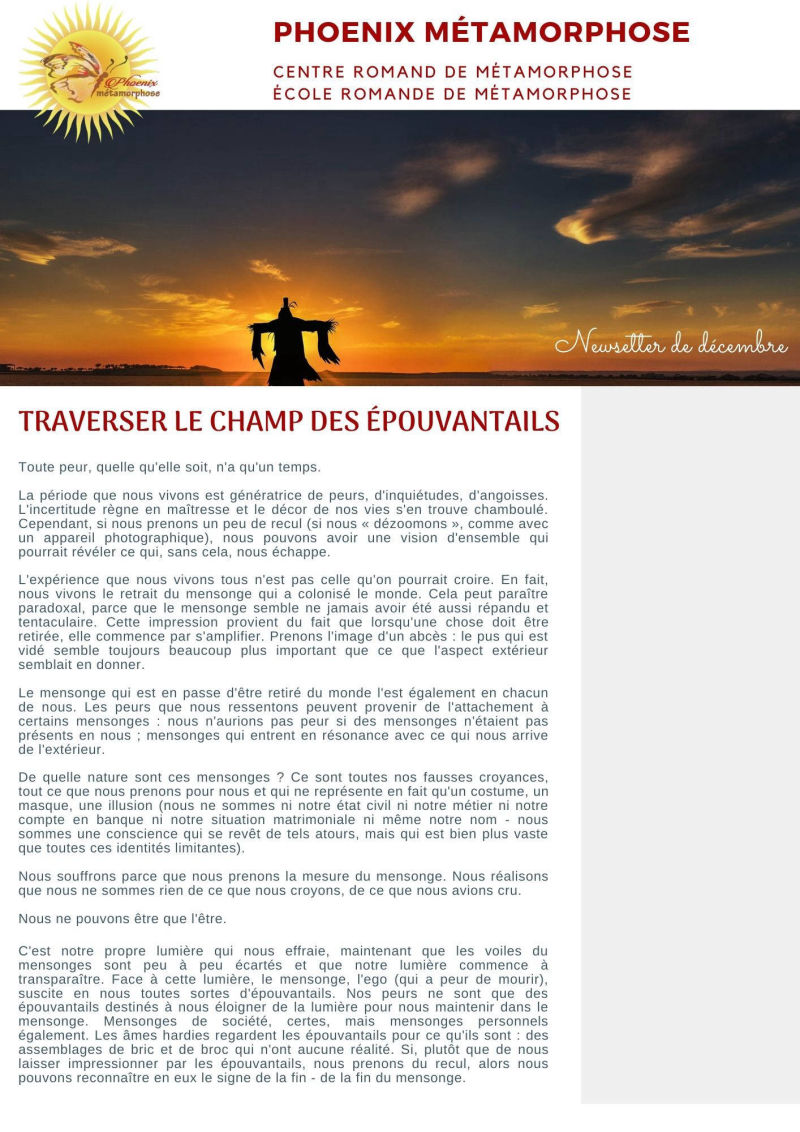 Phoenix métamorphose

PHOENIX MÉTAMORPHOSE

CENTRE ROMAND DE MÉTAMORPHOSE
ÉCOLE ROMANDE DE MÉTAMORPHOSE

Newsletter de décembre

TRAVERSER LE CHAMP DES ÉPOUVANTAILS

Toute peur, quelle qu'elle soit, n'a qu'un temps.

La période que nous vivons est génératrice de peurs, d'inquiétudes, d'angoisses. L'incertitude règne en maîtresse et le décor de nos vies s'en trouve chamboulé. Cependant, si nous prenons un peu de recul (si nous « dézoomons », comme avec un appareil photographique), nous pouvons avoir une vision d'ensemble qui pourrait révéler ce qui, sans cela, nous échappe.

L'expérience que nous vivons tous n'est pas celle qu'on pourrait croire. En fait, nous vivons le retrait du mensonge qui a colonisé le monde. Cela peut paraître paradoxal, parce que le mensonge semble ne jamais avoir été aussi répandu et tentaculaire. Cette impression provient du fait que lorsqu'une chose doit être retirée, elle commence par s'amplifier. Prenons l'image d'un abcès : le pus qui est vidé semble toujours beaucoup plus important que ce que l'aspect extérieur semblait en donner.

Le mensonge qui est en passe d'être retiré du monde l'est également en chacun de nous. Les peurs que nous ressentons peuvent provenir de l'attachement à certains mensonges : nous n'aurions pas peur si des mensonges n'étaient pas présents en nous ; mensonges qui entrent en résonance avec ce qui nous arrive de l'extérieur.

De quelle nature sont ces mensonges ? Ce sont toutes nos fausses croyances, tout ce que nous prenons pour nous et qui ne représente en fait qu'un costume, un masque, une illusion (nous ne sommes ni notre état civil ni notre métier ni notre compte en banque ni notre situation matrimoniale ni même notre nom - nous sommes une conscience qui se revêt de tels atours, mais qui est bien plus vaste que toutes ces identités limitantes).

Nous souffrons parce que nous prenons la mesure du mensonge. Nous réalisons que nous ne sommes rien de ce que nous croyons, de ce que nous avions cru.

Nous ne pouvons être que l'être.

C'est notre propre lumière qui nous effraie, maintenant que les voiles du mensonges sont peu à peu écartés et que notre lumière commence à transparaître. Face à cette lumière, le mensonge, l'ego (qui a peur de mourir), suscite en nous toutes sortes d'épouvantails. Nos peurs ne sont que des épouvantails destinés à nous éloigner de la lumière pour nous maintenir dans le mensonge. Mensonges de société, certes, mais mensonges personnels également. Les âmes hardies regardent les épouvantails pour ce qu'ils sont : des assemblages de bric et de broc qui n'ont aucune réalité. Si, plutôt que de nous laisser impressionner par les épouvantails, nous prenons du recul, alors nous pouvons reconnaître en eux le signe de la fin - de la fin du mensonge.